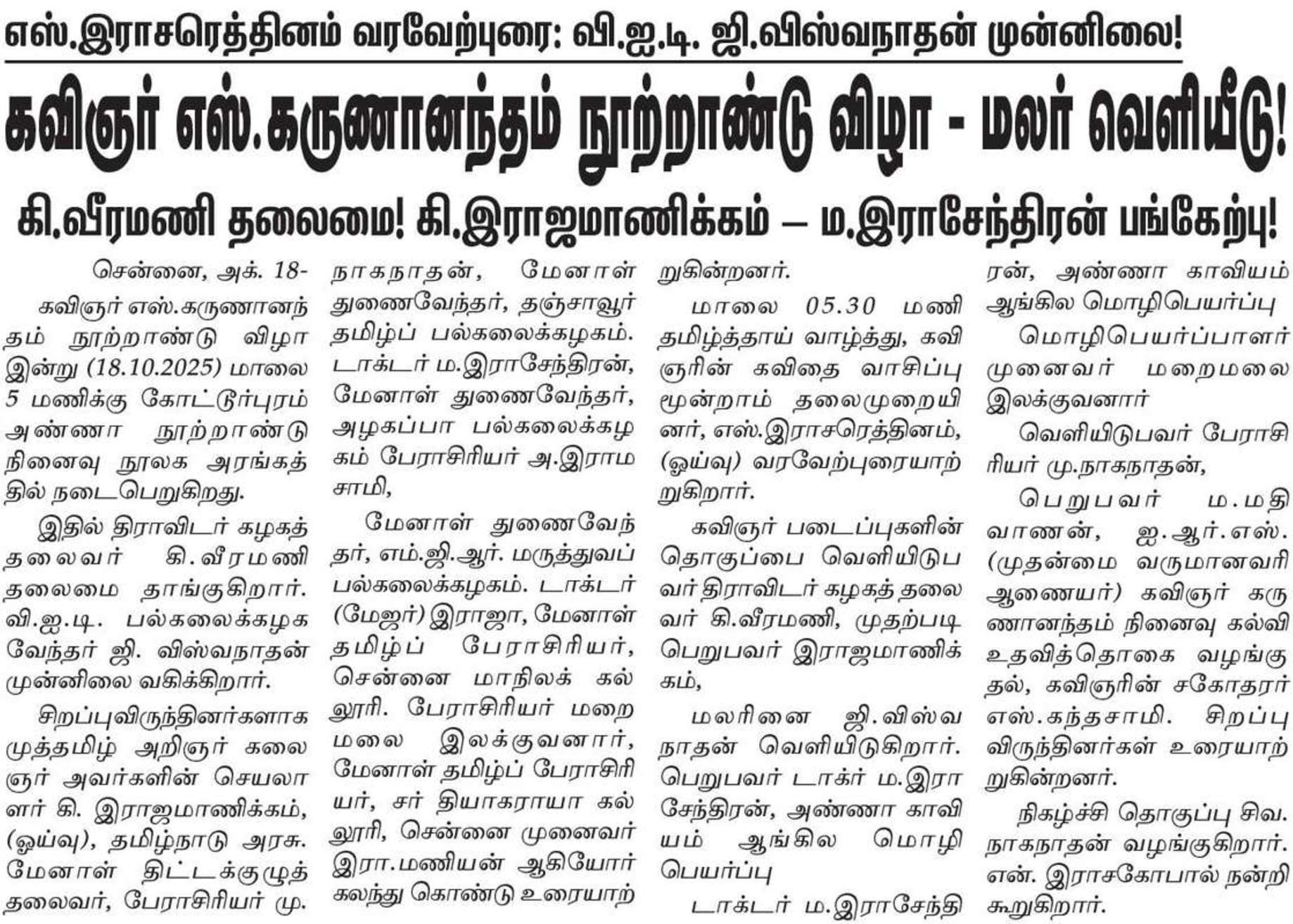 எஸ்.இராசரெத்தினம் வரவேற்புரை: வி.ஐ.டி. ஜி.விஸ்வநாதன் முன்னிலை!

கவிஞர் எஸ்.கருணானந்தம் நூற்றாண்டு விழா - மலர் வெளியீடு!

கி.வீரமணி தலைமை! கி.இராஜமாணிக்கம் – ம.இராசேந்திரன் பங்கேற்பு!

சென்னை, அக். 18-

கவிஞர் எஸ்.கருணானந்தம் நூற்றாண்டு விழா இன்று (18.10.2025) மாலை 5 மணிக்கு கோட்டூர்புரம் அண்ணா நூற்றாண்டு நினைவு நூலக அரங்கத்தில் நடைபெறுகிறது.

இதில் திராவிடர் கழகத் தலைவர் கி.வீரமணி தலைமை தாங்குகிறார். வி.ஐ.டி. பல்கலைக்கழக வேந்தர் ஜி. விஸ்வநாதன் முன்னிலை வகிக்கிறார்.

சிறப்புவிருந்தினர்களாக முத்தமிழ் அறிஞர் கலைஞர் அவர்களின் செயலாளர் கி. இராஜமாணிக்கம், (ஓய்வு), தமிழ்நாடு அரசு. மேனாள் திட்டக்குழுத் தலைவர், பேராசிரியர் மு. நாகநாதன், மேனாள் துணைவேந்தர், தஞ்சாவூர் தமிழ்ப் பல்கலைக்கழகம். டாக்டர் ம.இராசேந்திரன், மேனாள் துணைவேந்தர், அழகப்பா பல்கலைக்கழகம் பேராசிரியர் அ.இராமசாமி,

மேனாள் துணைவேந்தர், எம்.ஜி.ஆர். மருத்துவப் பல்கலைக்கழகம். டாக்டர் (மேஜர்) இராஜா, மேனாள் தமிழ்ப் பேராசிரியர், சென்னை மாநிலக் கல்லூரி. பேராசிரியர் மறைமலை இலக்குவனார், மேனாள் தமிழ்ப் பேராசிரியர், சர் தியாகராயா கல்லூரி, சென்னை முனைவர் இரா.மணியன் ஆகியோர் கலந்து கொண்டு உரையாற்றுகின்றனர்.

மாலை 05.30 மணி தமிழ்த்தாய் வாழ்த்து, கவிஞரின் கவிதை வாசிப்பு மூன்றாம் தலைமுறையினர், எஸ்.இராசரெத்தினம், (ஓய்வு) வரவேற்புரையாற்றுகிறார்.

கவிஞர் படைப்புகளின் தொகுப்பை வெளியிடுபவர் திராவிடர் கழகத் தலைவர் கி.வீரமணி, முதற்படி பெறுபவர் இராஜமாணிக்கம்,

மலரினை ஜி.விஸ்வநாதன் வெளியிடுகிறார். பெறுபவர் டாக்ர் ம.இராசேந்திரன், அண்ணா காவியம் ஆங்கில மொழிபெயர்ப்பு

டாக்டர் ம.இராசேந்திரன், அண்ணா காவியம் ஆங்கில மொழிபெயர்ப்பு

மொழிபெயர்ப்பாளர் முனைவர் மறைமலை இலக்குவனார்

வெளியிடுபவர் பேராசிரியர் மு.நாகநாதன்,

பெறுபவர் ம.மதிவாணன், ஐ.ஆர்.எஸ். (முதன்மை வருமானவரி ஆணையர்) கவிஞர் கருணானந்தம் நினைவு கல்வி உதவித்தொகை வழங்குதல், கவிஞரின் சகோதரர் எஸ்.கந்தசாமி. சிறப்பு விருந்தினர்கள் உரையாற்றுகின்றனர்.

நிகழ்ச்சி தொகுப்பு சிவ. நாகநாதன் வழங்குகிறார். என். இராசகோபால் நன்றி கூறுகிறார்.